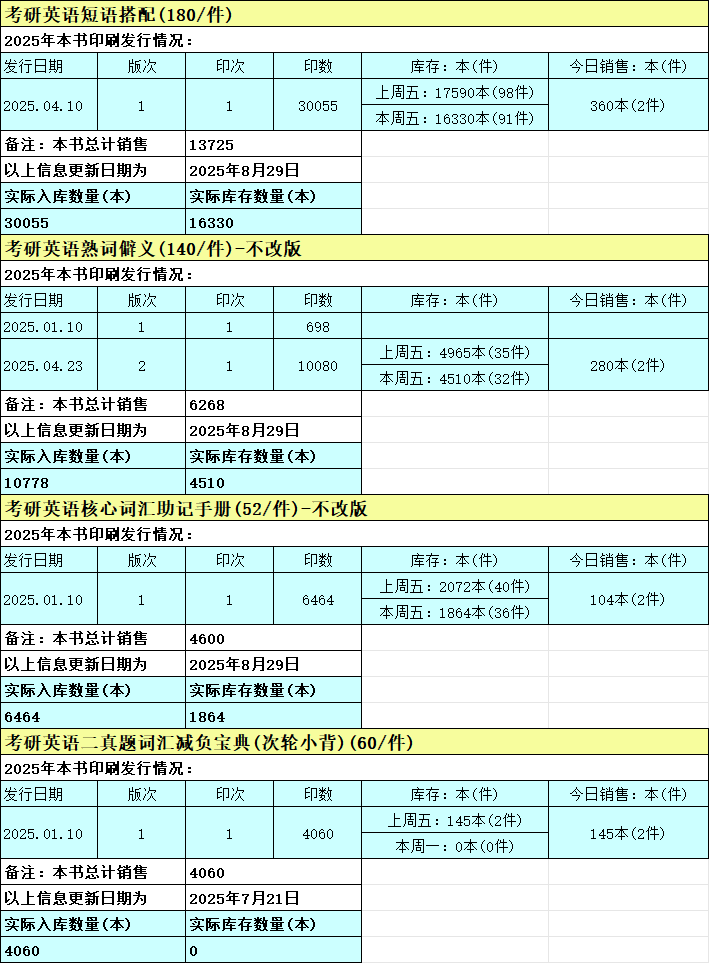 考研英语短语搭配(180/件)

2025年本书印刷发行情况：

| 发行日期 | 版次 | 印次 | 印数 | 库存：本(件) | 今日销售：本(件) |
|---|---|---|---|---|---|
| 2025.04.10 | 1 | 1 | 30055 | 上周五：17590本(98件) 本周五：16330本(91件) | 360本(2件) |

| 备注：本书总计销售 | 13725 |
|---|---|
| 以上信息更新日期为 | 2025年8月29日 |
| 实际入库数量(本) | 实际库存数量(本) |
| 30055 | 16330 |

考研英语熟词僻义(140/件)-不改版

2025年本书印刷发行情况：

| 发行日期 | 版次 | 印次 | 印数 | 库存：本(件) | 今日销售：本(件) |
|---|---|---|---|---|---|
| 2025.01.10 | 1 | 1 | 698 | | |
| 2025.04.23 | 2 | 1 | 10080 | 上周五：4965本(35件) 本周五：4510本(32件) | 280本(2件) |

| 备注：本书总计销售 | 6268 |
|---|---|
| 以上信息更新日期为 | 2025年8月29日 |
| 实际入库数量(本) | 实际库存数量(本) |
| 10778 | 4510 |

考研英语核心词汇助记手册(52/件)-不改版

2025年本书印刷发行情况：

| 发行日期 | 版次 | 印次 | 印数 | 库存：本(件) | 今日销售：本(件) |
|---|---|---|---|---|---|
| 2025.01.10 | 1 | 1 | 6464 | 上周五：2072本(40件) 本周五：1864本(36件) | 104本(2件) |

| 备注：本书总计销售 | 4600 |
|---|---|
| 以上信息更新日期为 | 2025年8月29日 |
| 实际入库数量(本) | 实际库存数量(本) |
| 6464 | 1864 |

考研英语二真题词汇减负宝典(次轮小背)(60/件)

2025年本书印刷发行情况：

| 发行日期 | 版次 | 印次 | 印数 | 库存：本(件) | 今日销售：本(件) |
|---|---|---|---|---|---|
| 2025.01.10 | 1 | 1 | 4060 | 上周五：145本(2件) 本周一：0本(0件) | 145本(2件) |

| 备注：本书总计销售 | 4060 |
|---|---|
| 以上信息更新日期为 | 2025年7月21日 |
| 实际入库数量(本) | 实际库存数量(本) |
| 4060 | 0 |